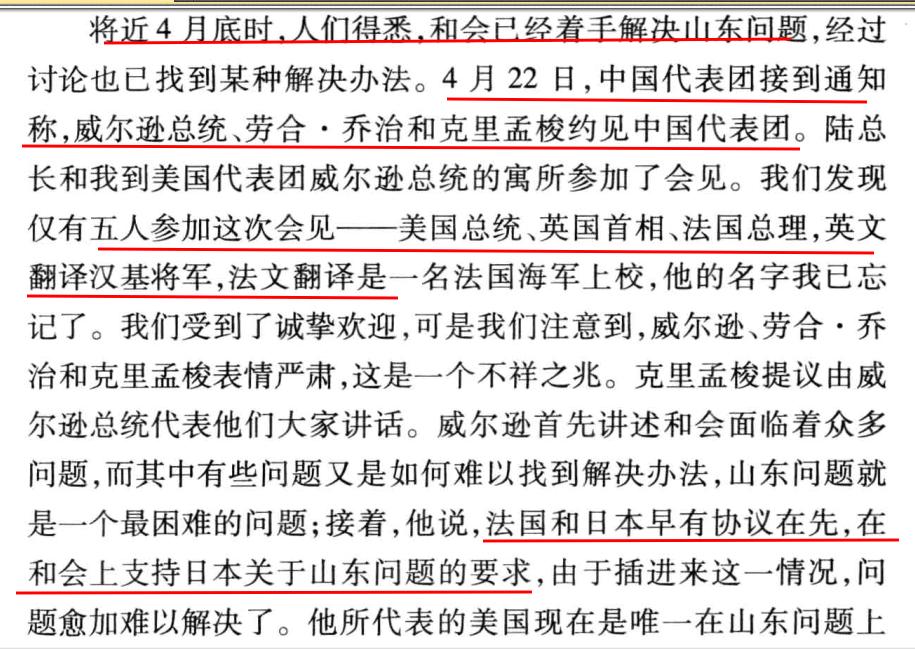 将近4月底时，人们得悉，和会已经着手解决山东问题，经过讨论也已找到某种解决办法。4月22日，中国代表团接到通知称，威尔逊总统、劳合·乔治和克里孟梭约见中国代表团。陆总长和我到美国代表团威尔逊总统的寓所参加了会见。我们发现仅有五人参加这次会见——美国总统、英国首相、法国总理，英文翻译汉基将军，法文翻译是一名法国海军上校，他的名字我已忘记了。我们受到了诚挚欢迎，可是我们注意到，威尔逊、劳合·乔治和克里孟梭表情严肃，这是一个不祥之兆。克里孟梭提议由威尔逊总统代表他们大家讲话。威尔逊首先讲述和会面临着众多问题，而其中有些问题又是如何难以找到解决办法，山东问题就是一个最困难的问题；接着，他说，法国和日本早有协议在先，在和会上支持日本关于山东问题的要求，由于插进来这一情况，问题愈加难以解决了。他所代表的美国现在是唯一在山东问题上